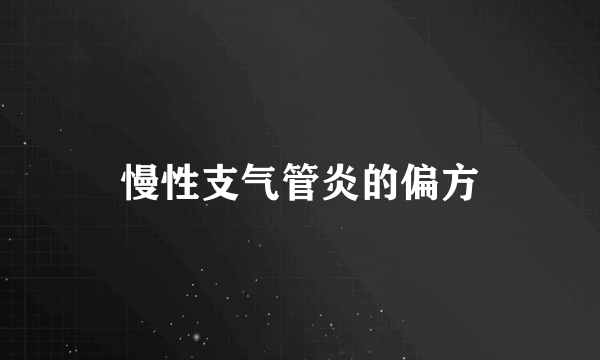 慢性支气管炎的偏方